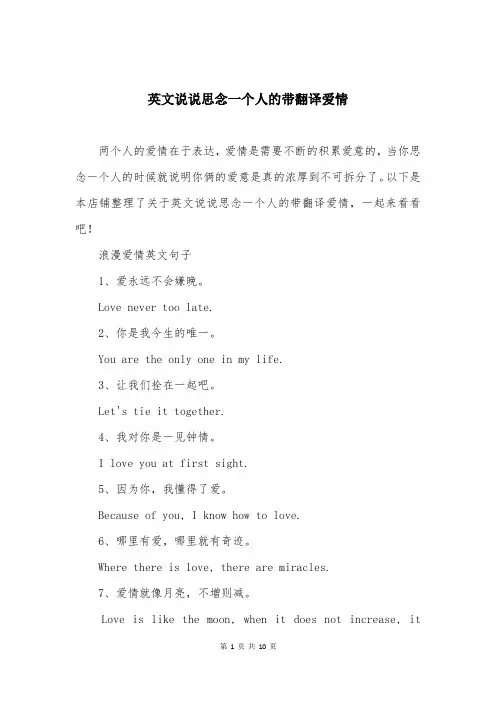 英文说说思念一个人的带翻译爱情

两个人的爱情在于表达，爱情是需要不断的积累爱意的，当你思念一个人的时候就说明你俩的爱意是真的浓厚到不可拆分了。以下是本店铺整理了关于英文说说思念一个人的带翻译爱情，一起来看看吧！

浪漫爱情英文句子

1、爱永远不会嫌晚。

Love never too late.

2、你是我今生的唯一。

You are the only one in my life.

3、让我们拴在一起吧。

Let's tie it together.

4、我对你是一见钟情。

I love you at first sight.

5、因为你，我懂得了爱。

Because of you, I know how to love.

6、哪里有爱，哪里就有奇迹。

Where there is love, there are miracles.

7、爱情就像月亮，不增则减。

Love is like the moon, when it does not increase, it

第 1 页 共 10 页